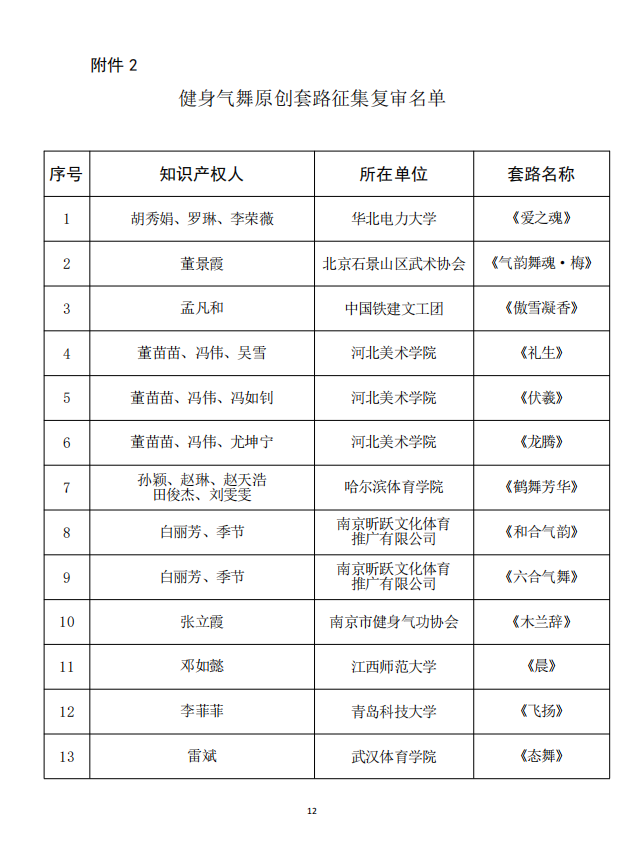 附件2

健身气舞原创套路征集复审名单

| 序号 | 知识产权人 | 所在单位 | 套路名称 |
|---|---|---|---|
| 1 | 胡秀娟、罗琳、李荣薇 | 华北电力大学 | 《爱之魂》 |
| 2 | 董景霞 | 北京石景山区武术协会 | 《气韵舞魂·梅》 |
| 3 | 孟凡和 | 中国铁建文工团 | 《傲雪凝香》 |
| 4 | 董苗苗、冯伟、吴雪 | 河北美术学院 | 《礼生》 |
| 5 | 董苗苗、冯伟、冯如钊 | 河北美术学院 | 《伏羲》 |
| 6 | 董苗苗、冯伟、尤坤宁 | 河北美术学院 | 《龙腾》 |
| 7 | 孙颖、赵琳、赵天浩 田俊杰、刘雯雯 | 哈尔滨体育学院 | 《鹤舞芳华》 |
| 8 | 白丽芳、季节 | 南京昕跃文化体育推广有限公司 | 《和合气韵》 |
| 9 | 白丽芳、季节 | 南京昕跃文化体育推广有限公司 | 《六合气舞》 |
| 10 | 张立霞 | 南京市健身气功协会 | 《木兰辞》 |
| 11 | 邓如懿 | 江西师范大学 | 《晨》 |
| 12 | 李菲菲 | 青岛科技大学 | 《飞扬》 |
| 13 | 雷斌 | 武汉体育学院 | 《态舞》 |

12